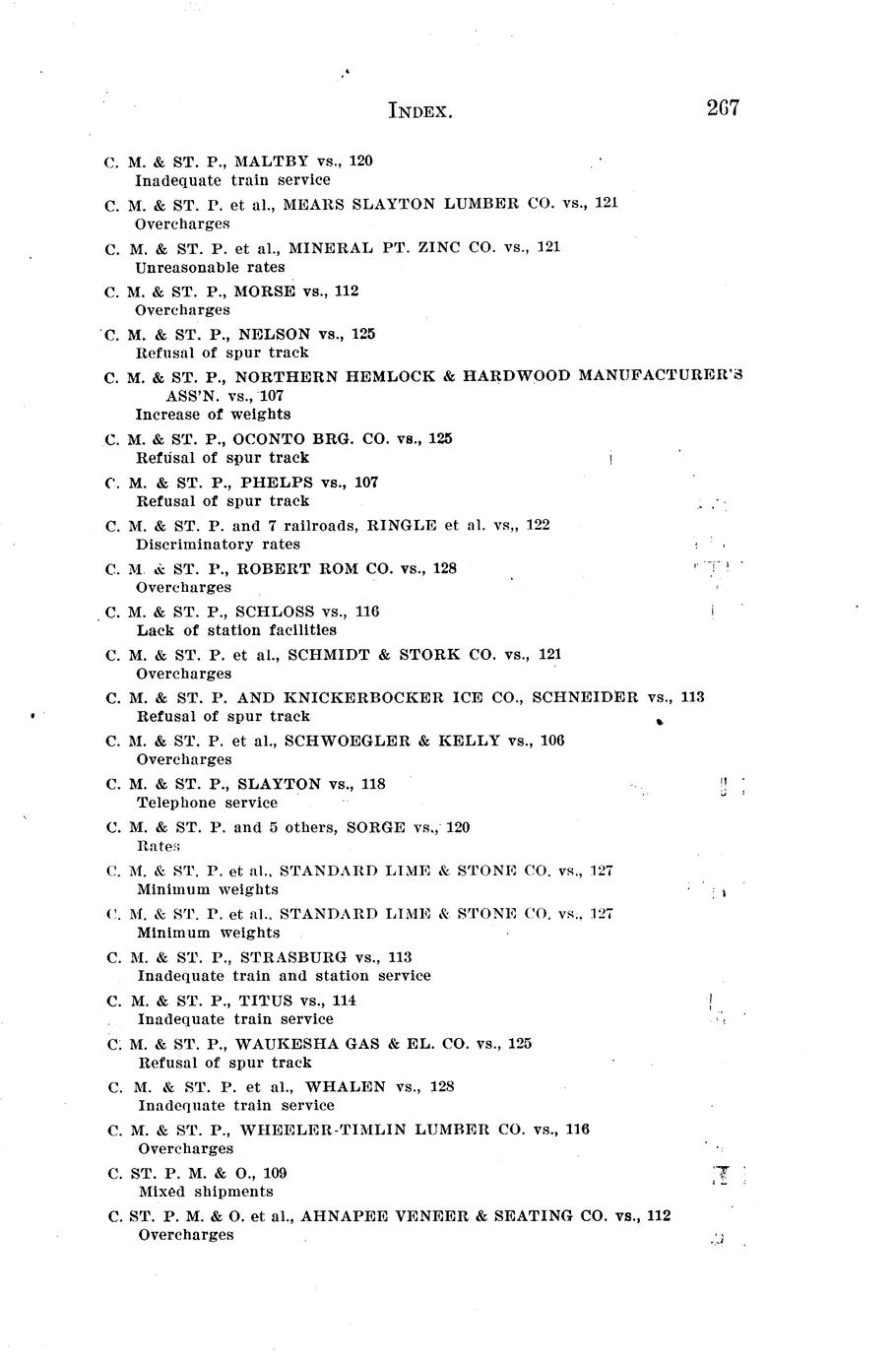 INDEX. 267

C. M. & ST. P., MALTBY vs., 120
Inadequate train service

C. M. & ST. P. et al., MEARS SLAYTON LUMBER CO. vs., 121
Overcharges

C. M. & ST. P. et al., MINERAL PT. ZINC CO. vs., 121
Unreasonable rates

C. M. & ST. P., MORSE vs., 112
Overcharges

C. M. & ST. P., NELSON vs., 125
Refusal of spur track

C. M. & ST. P., NORTHERN HEMLOCK & HARDWOOD MANUFACTURER'S ASS'N. vs., 107
Increase of weights

C. M. & ST. P., OCONTO BRG. CO. vs., 125
Refusal of spur track

C. M. & ST. P., PHELPS vs., 107
Refusal of spur track

C. M. & ST. P. and 7 railroads, RINGLE et al. vs,, 122
Discriminatory rates

C. M. & ST. P., ROBERT ROM CO. vs., 128
Overcharges

C. M. & ST. P., SCHLOSS vs., 116
Lack of station facilities

C. M. & ST. P. et al., SCHMIDT & STORK CO. vs., 121
Overcharges

C. M. & ST. P. AND KNICKERBOCKER ICE CO., SCHNEIDER vs., 113
Refusal of spur track

C. M. & ST. P. et al., SCHWOEGLER & KELLY vs., 106
Overcharges

C. M. & ST. P., SLAYTON vs., 118
Telephone service

C. M. & ST. P. and 5 others, SORGE vs., 120
Rates

C. M. & ST. P. et al., STANDARD LIME & STONE CO. vs., 127
Minimum weights

C. M. & ST. P. et al., STANDARD LIME & STONE CO. vs., 127
Minimum weights

C. M. & ST. P., STRASBURG vs., 113
Inadequate train and station service

C. M. & ST. P., TITUS vs., 114
Inadequate train service

C. M. & ST. P., WAUKESHA GAS & EL. CO. vs., 125
Refusal of spur track

C. M. & ST. P. et al., WHALEN vs., 128
Inadequate train service

C. M. & ST. P., WHEELER-TIMLIN LUMBER CO. vs., 116
Overcharges

C. ST. P. M. & O., 109
Mixed shipments

C. ST. P. M. & O. et al., AHNAPEE VENEER & SEATING CO. vs., 112
Overcharges